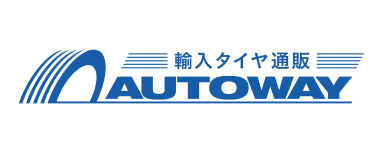 輸入タイヤ通販

AUTOWAY